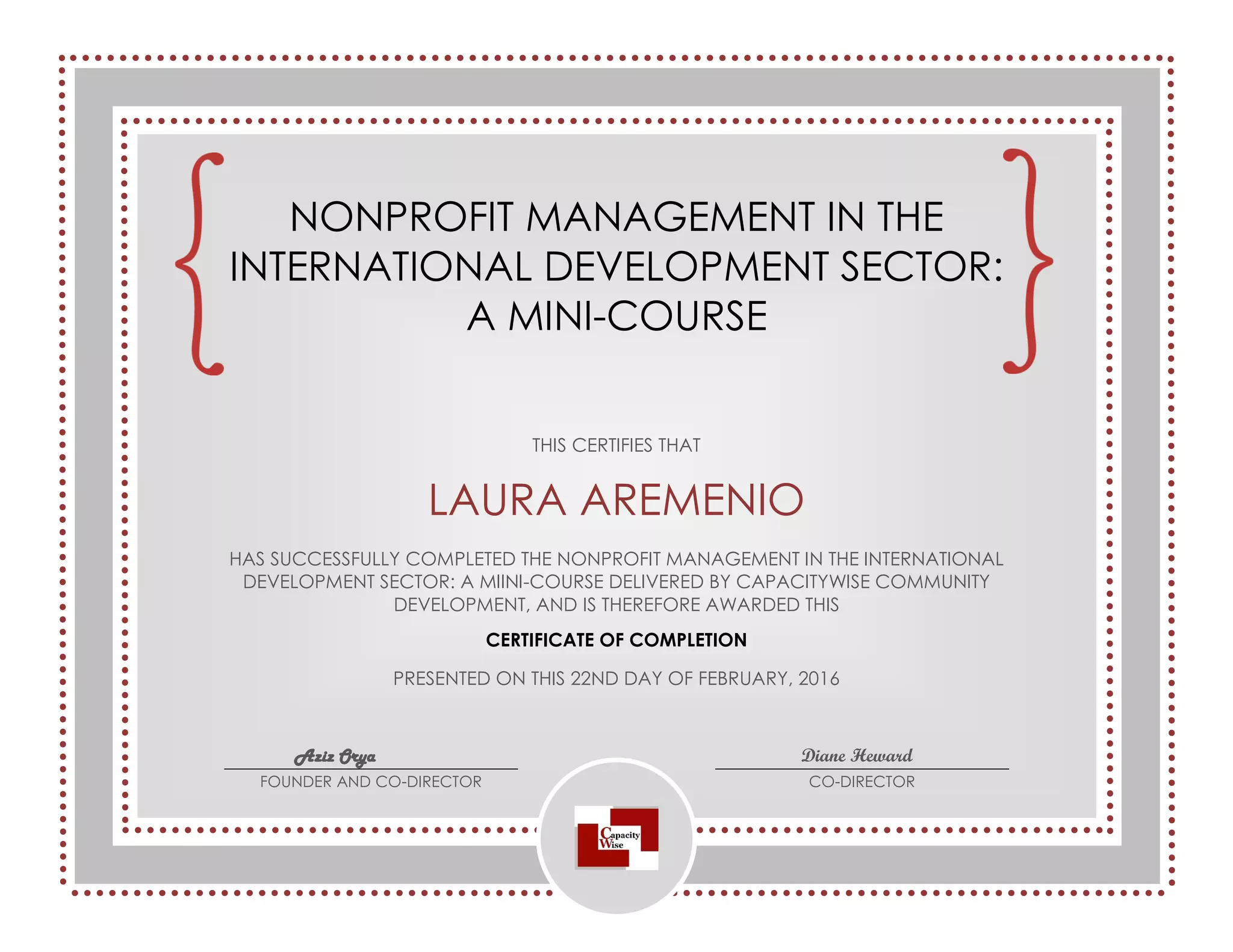 NONPROFIT MANAGEMENT IN THE INTERNATIONAL DEVELOPMENT SECTOR: A MINI-COURSE

THIS CERTIFIES THAT

LAURA AREMENIO

HAS SUCCESSFULLY COMPLETED THE NONPROFIT MANAGEMENT IN THE INTERNATIONAL DEVELOPMENT SECTOR: A MIINI-COURSE DELIVERED BY CAPACITYWISE COMMUNITY DEVELOPMENT, AND IS THEREFORE AWARDED THIS

CERTIFICATE OF COMPLETION

PRESENTED ON THIS 22ND DAY OF FEBRUARY, 2016

Aziz Orya
FOUNDER AND CO-DIRECTOR

Diane Heward
CO-DIRECTOR

Capacity Wise